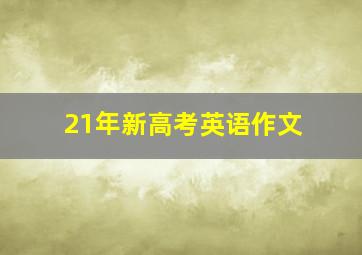 21年新高考英语作文